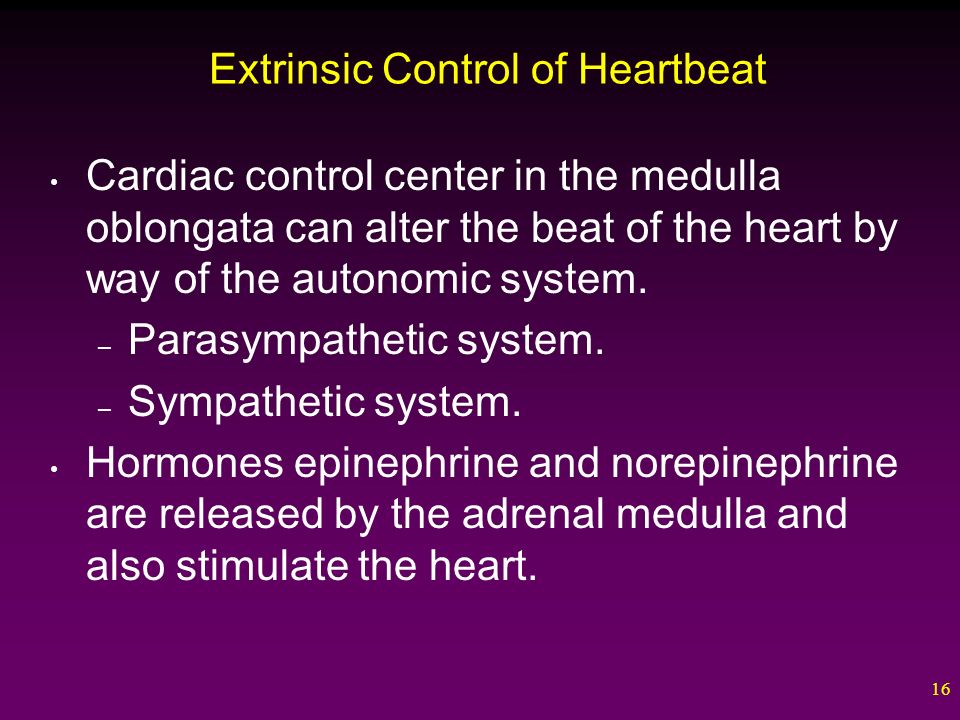 Extrinsic Control of Heartbeat

• Cardiac control center in the medulla oblongata can alter the beat of the heart by way of the autonomic system.
– Parasympathetic system.
– Sympathetic system.

• Hormones epinephrine and norepinephrine are released by the adrenal medulla and also stimulate the heart.

16